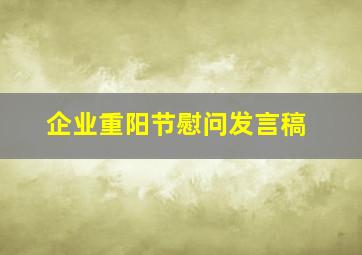 企业重阳节慰问发言稿